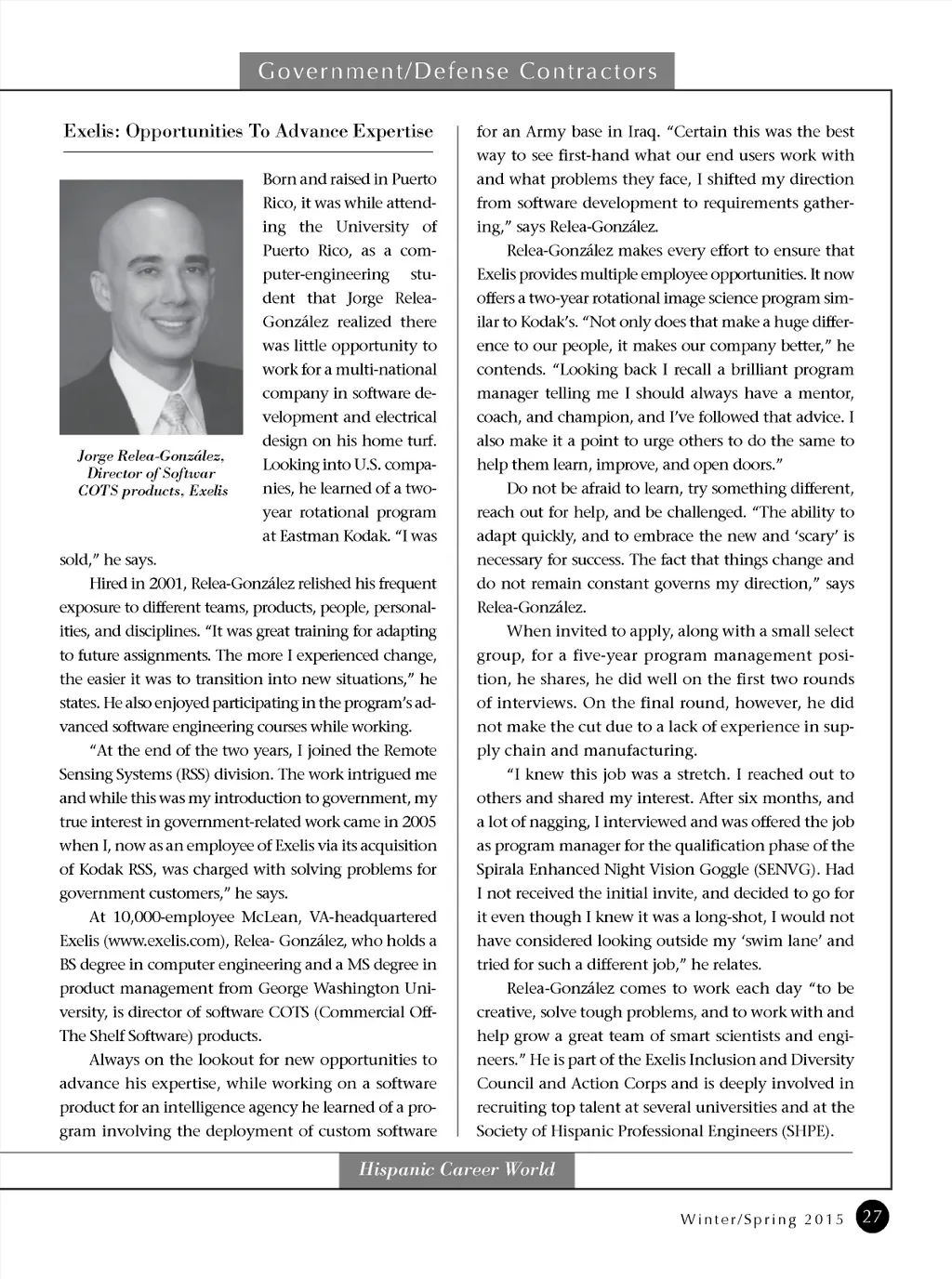 Government/Defense Contractors

Exelis: Opportunities To Advance Expertise

Jorge Relea-González, Director of Softwar COTS products, Exelis

Born and raised in Puerto Rico, it was while attending the University of Puerto Rico, as a computer-engineering student that Jorge Relea-González realized there was little opportunity to work for a multi-national company in software development and electrical design on his home turf. Looking into U.S. companies, he learned of a two-year rotational program at Eastman Kodak. "I was sold," he says.

Hired in 2001, Relea-González relished his frequent exposure to different teams, products, people, personalities, and disciplines. "It was great training for adapting to future assignments. The more I experienced change, the easier it was to transition into new situations," he states. He also enjoyed participating in the program's advanced software engineering courses while working.

"At the end of the two years, I joined the Remote Sensing Systems (RSS) division. The work intrigued me and while this was my introduction to government, my true interest in government-related work came in 2005 when I, now as an employee of Exelis via its acquisition of Kodak RSS, was charged with solving problems for government customers," he says.

At 10,000-employee McLean, VA-headquartered Exelis (www.exelis.com), Relea- González, who holds a BS degree in computer engineering and a MS degree in product management from George Washington University, is director of software COTS (Commercial Off-The Shelf Software) products.

Always on the lookout for new opportunities to advance his expertise, while working on a software product for an intelligence agency he learned of a program involving the deployment of custom software for an Army base in Iraq. "Certain this was the best way to see first-hand what our end users work with and what problems they face, I shifted my direction from software development to requirements gathering," says Relea-González.

Relea-González makes every effort to ensure that Exelis provides multiple employee opportunities. It now offers a two-year rotational image science program similar to Kodak's. "Not only does that make a huge difference to our people, it makes our company better," he contends. "Looking back I recall a brilliant program manager telling me I should always have a mentor, coach, and champion, and I've followed that advice. I also make it a point to urge others to do the same to help them learn, improve, and open doors."

Do not be afraid to learn, try something different, reach out for help, and be challenged. "The ability to adapt quickly, and to embrace the new and 'scary' is necessary for success. The fact that things change and do not remain constant governs my direction," says Relea-González.

When invited to apply, along with a small select group, for a five-year program management position, he shares, he did well on the first two rounds of interviews. On the final round, however, he did not make the cut due to a lack of experience in supply chain and manufacturing.

"I knew this job was a stretch. I reached out to others and shared my interest. After six months, and a lot of nagging, I interviewed and was offered the job as program manager for the qualification phase of the Spirala Enhanced Night Vision Goggle (SENVG). Had I not received the initial invite, and decided to go for it even though I knew it was a long-shot, I would not have considered looking outside my 'swim lane' and tried for such a different job," he relates.

Relea-González comes to work each day "to be creative, solve tough problems, and to work with and help grow a great team of smart scientists and engineers." He is part of the Exelis Inclusion and Diversity Council and Action Corps and is deeply involved in recruiting top talent at several universities and at the Society of Hispanic Professional Engineers (SHPE).

Hispanic Career World

Winter/Spring 2015 27